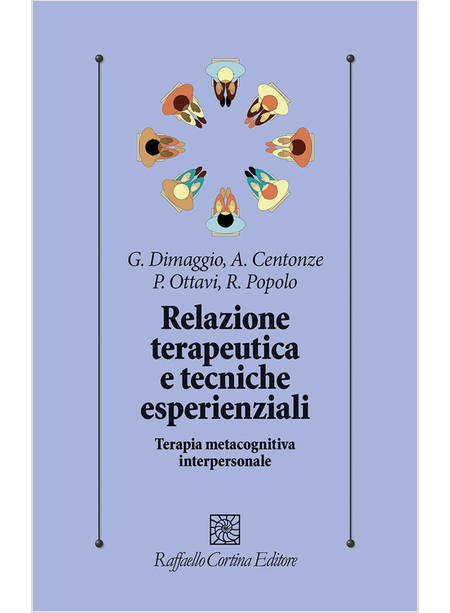 G. Dimaggio, A. Centonze
P. Ottavi, R. Popolo

Relazione terapeutica e tecniche esperienziali

Terapia metacognitiva interpersonale

Raffaello Cortina Editore